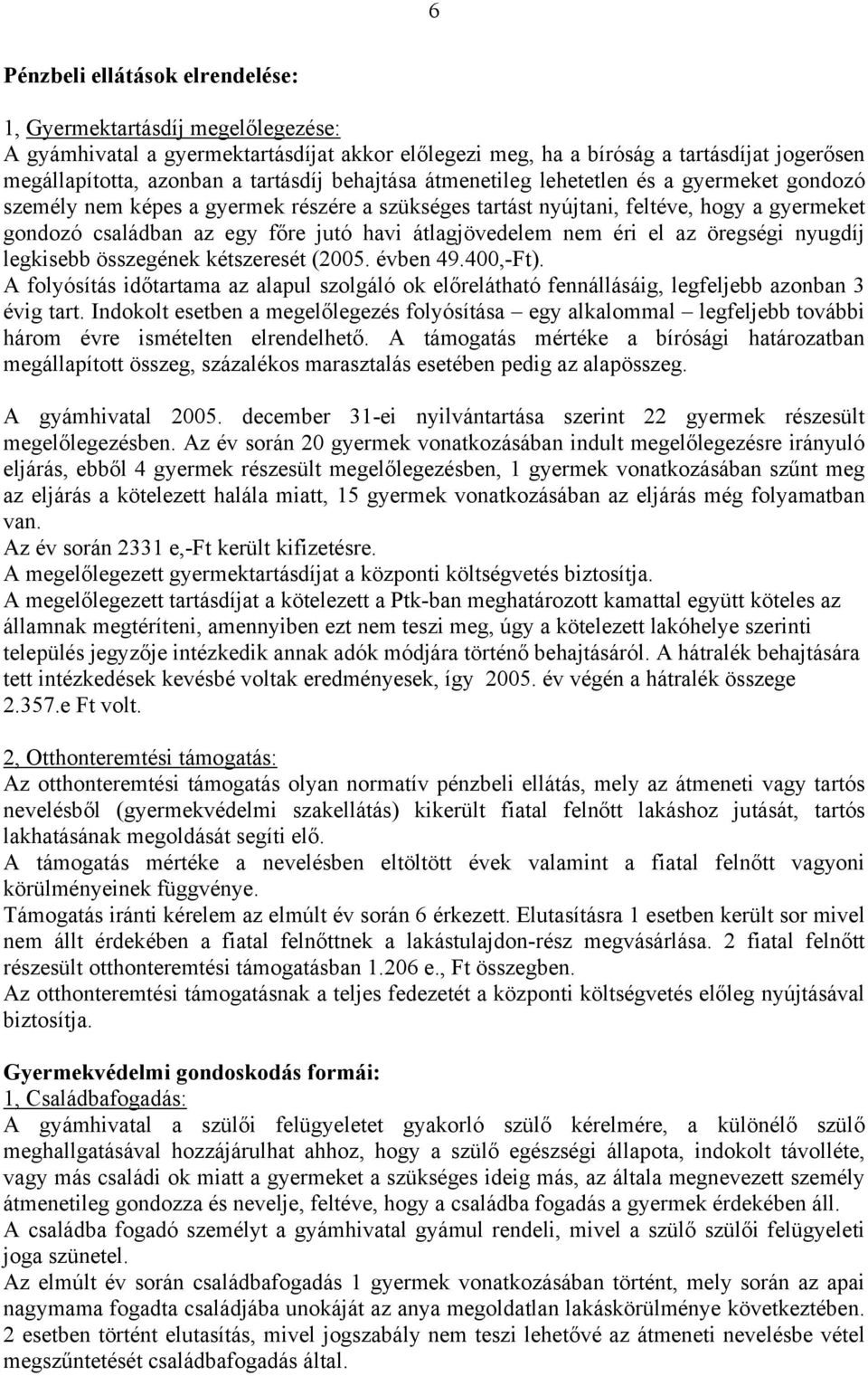 6

Pénzbeli ellátások elrendelése:

1, Gyermektartásdíj megelőlegezése:
A gyámhivatal a gyermektartásdíjat akkor előlegezi meg, ha a bíróság a tartásdíjat jogerősen megállapította, azonban a tartásdíj behajtása átmenetileg lehetetlen és a gyermeket gondozó személy nem képes a gyermek részére a szükséges tartást nyújtani, feltéve, hogy a gyermeket gondozó családban az egy főre jutó havi átlagjövedelem nem éri el az öregségi nyugdíj legkisebb összegének kétszeresét (2005. évben 49.400,-Ft).
A folyósítás időtartama az alapul szolgáló ok előrelátható fennállásáig, legfeljebb azonban 3 évig tart. Indokolt esetben a megelőlegezés folyósítása – egy alkalommal – legfeljebb további három évre ismételten elrendelhető. A támogatás mértéke a bírósági határozatban megállapított összeg, százalékos marasztalás esetében pedig az alapösszeg.

A gyámhivatal 2005. december 31-ei nyilvántartása szerint 22 gyermek részesült megelőlegezésben. Az év során 20 gyermek vonatkozásában indult megelőlegezésre irányuló eljárás, ebből 4 gyermek részesült megelőlegezésben, 1 gyermek vonatkozásában szűnt meg az eljárás a kötelezett halála miatt, 15 gyermek vonatkozásában az eljárás még folyamatban van.
Az év során 2331 e,-Ft került kifizetésre.
A megelőlegezett gyermektartásdíjat a központi költségvetés biztosítja.
A megelőlegezett tartásdíjat a kötelezett a Ptk-ban meghatározott kamattal együtt köteles az államnak megtéríteni, amennyiben ezt nem teszi meg, úgy a kötelezett lakóhelye szerinti település jegyzője intézkedik annak adók módjára történő behajtásáról. A hátralék behajtására tett intézkedések kevésbé voltak eredményesek, így 2005. év végén a hátralék összege 2.357.e Ft volt.

2, Otthonteremtési támogatás:
Az otthonteremtési támogatás olyan normatív pénzbeli ellátás, mely az átmeneti vagy tartós nevelésből (gyermekvédelmi szakellátás) kikerült fiatal felnőtt lakáshoz jutását, tartós lakhatásának megoldását segíti elő.
A támogatás mértéke a nevelésben eltöltött évek valamint a fiatal felnőtt vagyoni körülményeinek függvénye.
Támogatás iránti kérelem az elmúlt év során 6 érkezett. Elutasításra 1 esetben került sor mivel nem állt érdekében a fiatal felnőttnek a lakástulajdon-rész megvásárlása. 2 fiatal felnőtt részesült otthonteremtési támogatásban 1.206 e., Ft összegben.
Az otthonteremtési támogatásnak a teljes fedezetét a központi költségvetés előleg nyújtásával biztosítja.

Gyermekvédelmi gondoskodás formái:
1, Családbafogadás:
A gyámhivatal a szülői felügyeletet gyakorló szülő kérelmére, a különélő szülő meghallgatásával hozzájárulhat ahhoz, hogy a szülő egészségi állapota, indokolt távolléte, vagy más családi ok miatt a gyermeket a szükséges ideig más, az általa megnevezett személy átmenetileg gondozza és nevelje, feltéve, hogy a családba fogadás a gyermek érdekében áll.
A családba fogadó személyt a gyámhivatal gyámul rendeli, mivel a szülő szülői felügyeleti joga szünetel.
Az elmúlt év során családbafogadás 1 gyermek vonatkozásában történt, mely során az apai nagymama fogadta családjába unokáját az anya megoldatlan lakáskörülménye következtében. 2 esetben történt elutasítás, mivel jogszabály nem teszi lehetővé az átmeneti nevelésbe vétel megszűntetését családbafogadás által.